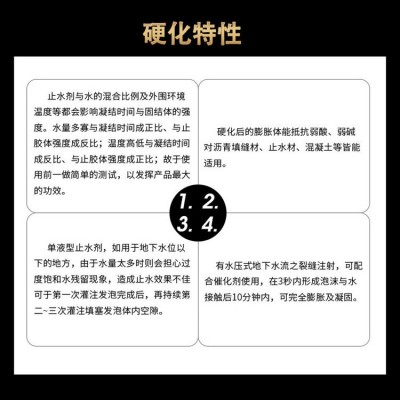 硬化特性

止水剂与水的混合比例及外围环境温度等都会影响凝结时间与固结体的强度。水量多寡与凝结时间成正比、与止胶体强度成反比；温度高低与凝结时间成反比、与止胶体强度成正比；故于使用前一做简单的测试，以发挥产品最大的功效。

硬化后的膨胀体能抵抗弱酸、弱碱对沥青填缝材、止水材、混凝土等皆能适用。

1. 2.
3. 4.

单液型止水剂，如用于地下水位以下的地方，由于水量太多时则会担心过度饱和水残留现象，造成止水效果不佳可于第一次灌注发泡完成后，再持续第二~三次灌注填塞发泡体内空隙。

有水压式地下水流之裂缝注射，可配合催化剂使用，在3秒内形成泡沫与水接触后10分钟内，可完全膨胀及凝固。